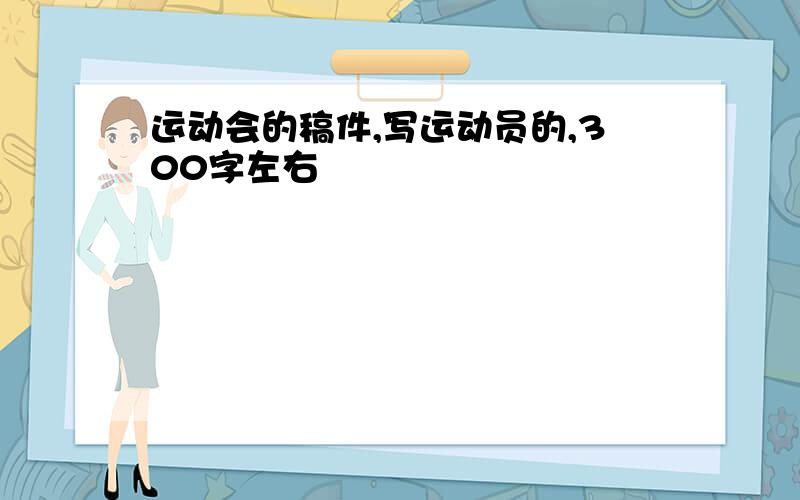 运动会的稿件,写运动员的,300字左右